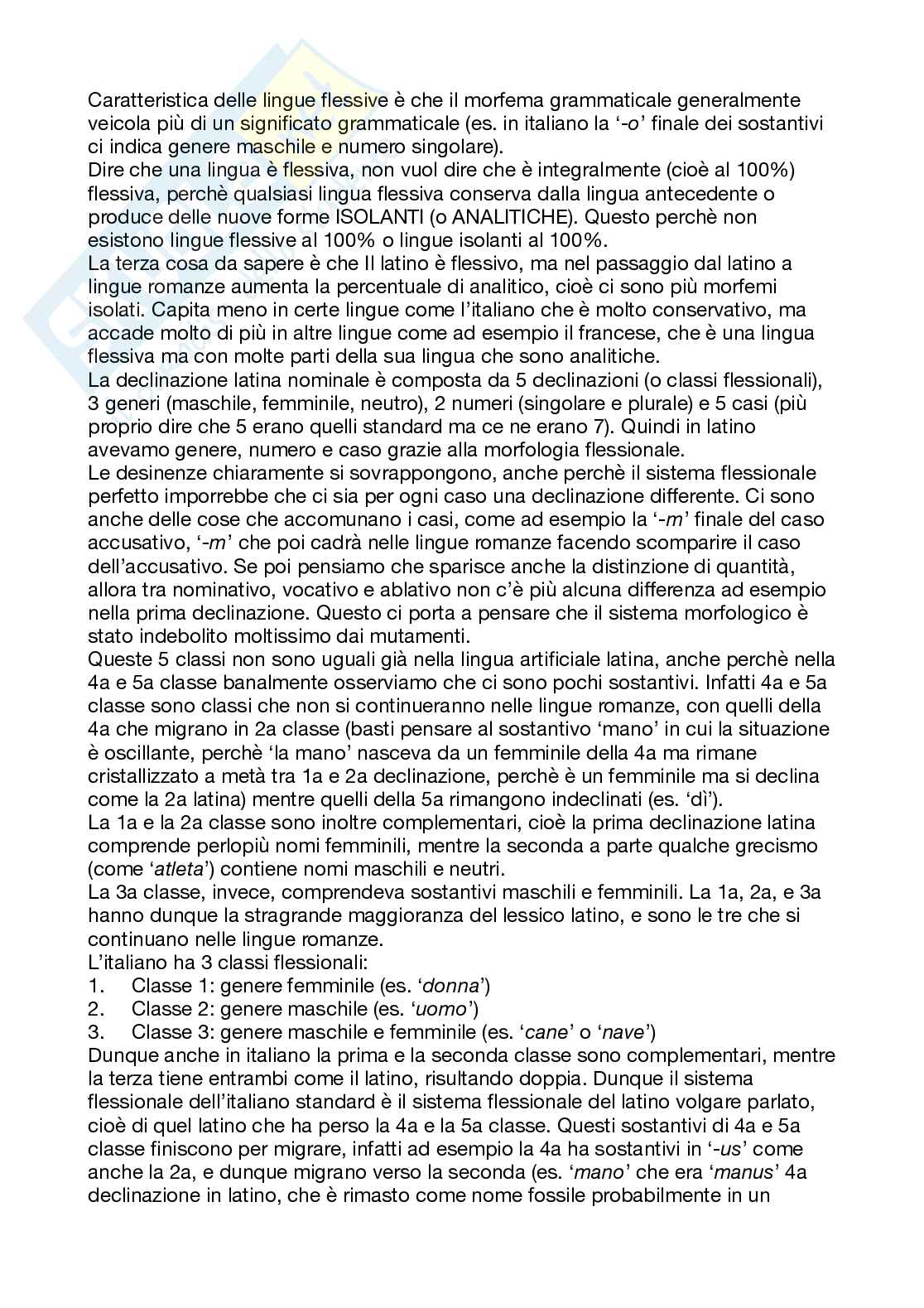 Caratteristica delle lingue flessive è che il morfema grammaticale generalmente veicola più di un significato grammaticale (es. in italiano la '-o' finale dei sostantivi ci indica genere maschile e numero singolare).
Dire che una lingua è flessiva, non vuol dire che è integralmente (cioè al 100%) flessiva, perchè qualsiasi lingua flessiva conserva dalla lingua antecedente o produce delle nuove forme ISOLANTI (o ANALITICHE). Questo perchè non esistono lingue flessive al 100% o lingue isolanti al 100%.
La terza cosa da sapere è che Il latino è flessivo, ma nel passaggio dal latino a lingue romanze aumenta la percentuale di analitico, cioè ci sono più morfemi isolati. Capita meno in certe lingue come l'italiano che è molto conservativo, ma accade molto di più in altre lingue come ad esempio il francese, che è una lingua flessiva ma con molte parti della sua lingua che sono analitiche.
La declinazione latina nominale è composta da 5 declinazioni (o classi flessionali), 3 generi (maschile, femminile, neutro), 2 numeri (singolare e plurale) e 5 casi (più proprio dire che 5 erano quelli standard ma ce ne erano 7). Quindi in latino avevamo genere, numero e caso grazie alla morfologia flessionale.
Le desinenze chiaramente si sovrappongono, anche perchè il sistema flessionale perfetto imporrebbe che ci sia per ogni caso una declinazione differente. Ci sono anche delle cose che accomunano i casi, come ad esempio la '-m' finale del caso accusativo, '-m' che poi cadrà nelle lingue romanze facendo scomparire il caso dell'accusativo. Se poi pensiamo che sparisce anche la distinzione di quantità, allora tra nominativo, vocativo e ablativo non c'è più alcuna differenza ad esempio nella prima declinazione. Questo ci porta a pensare che il sistema morfologico è stato indebolito moltissimo dai mutamenti.
Queste 5 classi non sono uguali già nella lingua artificiale latina, anche perchè nella 4a e 5a classe banalmente osserviamo che ci sono pochi sostantivi. Infatti 4a e 5a classe sono classi che non si continueranno nelle lingue romanze, con quelli della 4a che migrano in 2a classe (basti pensare al sostantivo 'mano' in cui la situazione è oscillante, perchè 'la mano' nasceva da un femminile della 4a ma rimane cristallizzato a metà tra 1a e 2a declinazione, perchè è un femminile ma si declina come la 2a latina) mentre quelli della 5a rimangono indeclinati (es. 'dì').
La 1a e la 2a classe sono inoltre complementari, cioè la prima declinazione latina comprende perlopiù nomi femminili, mentre la seconda a parte qualche grecismo (come 'atleta') contiene nomi maschili e neutri.
La 3a classe, invece, comprendeva sostantivi maschili e femminili. La 1a, 2a, e 3a hanno dunque la stragrande maggioranza del lessico latino, e sono le tre che si continuano nelle lingue romanze.
L'italiano ha 3 classi flessionali:
1. Classe 1: genere femminile (es. 'donna')
2. Classe 2: genere maschile (es. 'uomo')
3. Classe 3: genere maschile e femminile (es. 'cane' o 'nave')
Dunque anche in italiano la prima e la seconda classe sono complementari, mentre la terza tiene entrambi come il latino, risultando doppia. Dunque il sistema flessionale dell'italiano standard è il sistema flessionale del latino volgare parlato, cioè di quel latino che ha perso la 4a e la 5a classe. Questi sostantivi di 4a e 5a classe finiscono per migrare, infatti ad esempio la 4a ha sostantivi in '-us' come anche la 2a, e dunque migrano verso la seconda (es. 'mano' che era 'manus' 4a declinazione in latino, che è rimasto come nome fossile probabilmente in un